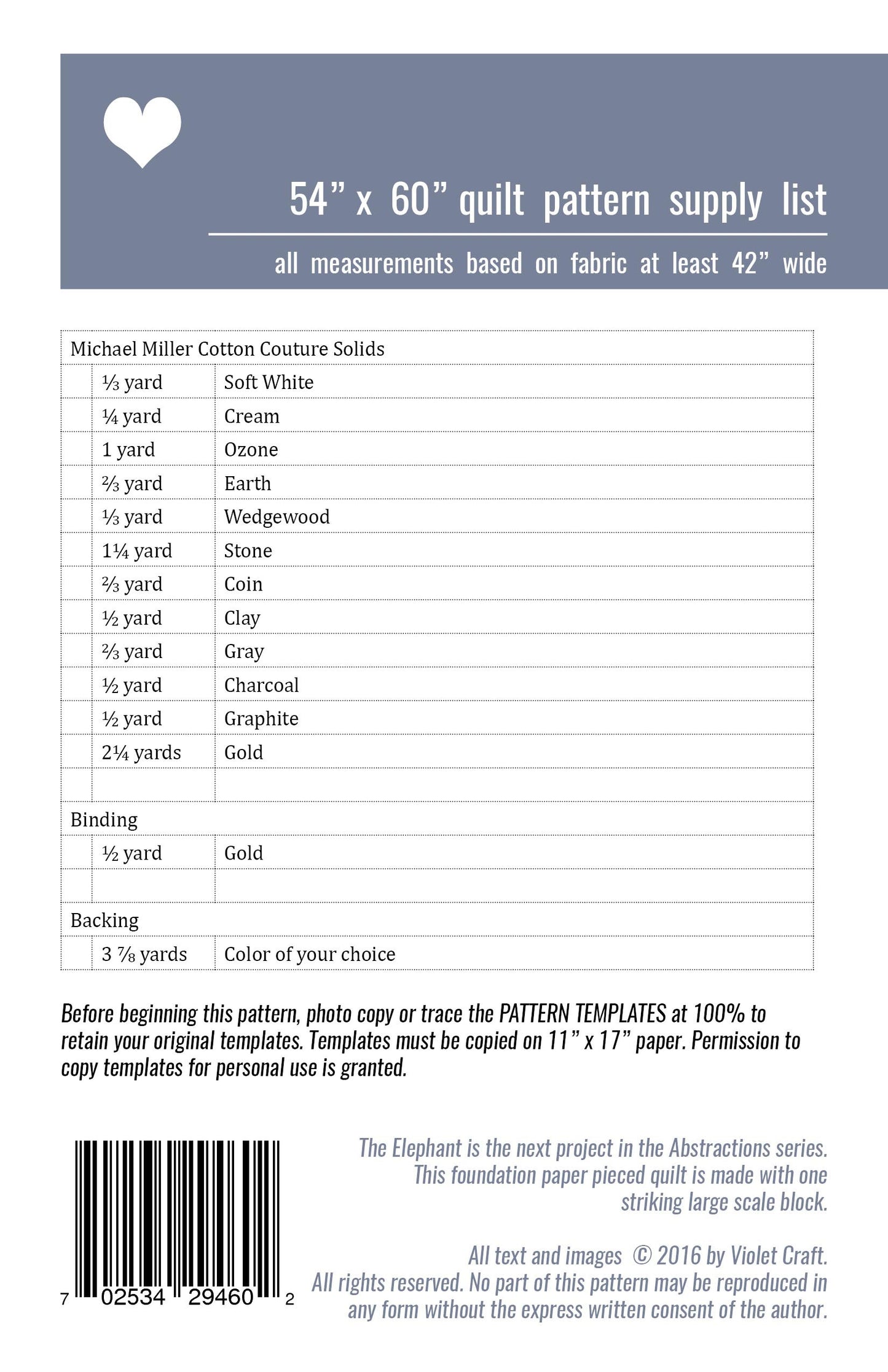 54” x 60” quilt pattern supply list

all measurements based on fabric at least 42” wide

| Michael Miller Cotton Couture Solids | | |
|---|---|---|
| | ⅓ yard | Soft White |
| | ¼ yard | Cream |
| | 1 yard | Ozone |
| | ⅔ yard | Earth |
| | ⅓ yard | Wedgewood |
| | 1¼ yard | Stone |
| | ⅔ yard | Coin |
| | ½ yard | Clay |
| | ⅔ yard | Gray |
| | ½ yard | Charcoal |
| | ½ yard | Graphite |
| | 2¼ yards | Gold |
| | | |
| Binding | | |
| | ½ yard | Gold |
| | | |
| Backing | | |
| | 3 ⅞ yards | Color of your choice |

Before beginning this pattern, photo copy or trace the PATTERN TEMPLATES at 100% to retain your original templates. Templates must be copied on 11” x 17” paper. Permission to copy templates for personal use is granted.

7 02534 29460 2

The Elephant is the next project in the Abstractions series. This foundation paper pieced quilt is made with one striking large scale block.

All text and images © 2016 by Violet Craft. All rights reserved. No part of this pattern may be reproduced in any form without the express written consent of the author.